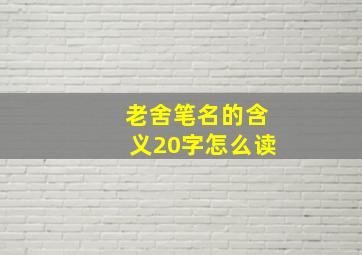 老舍笔名的含义20字怎么读